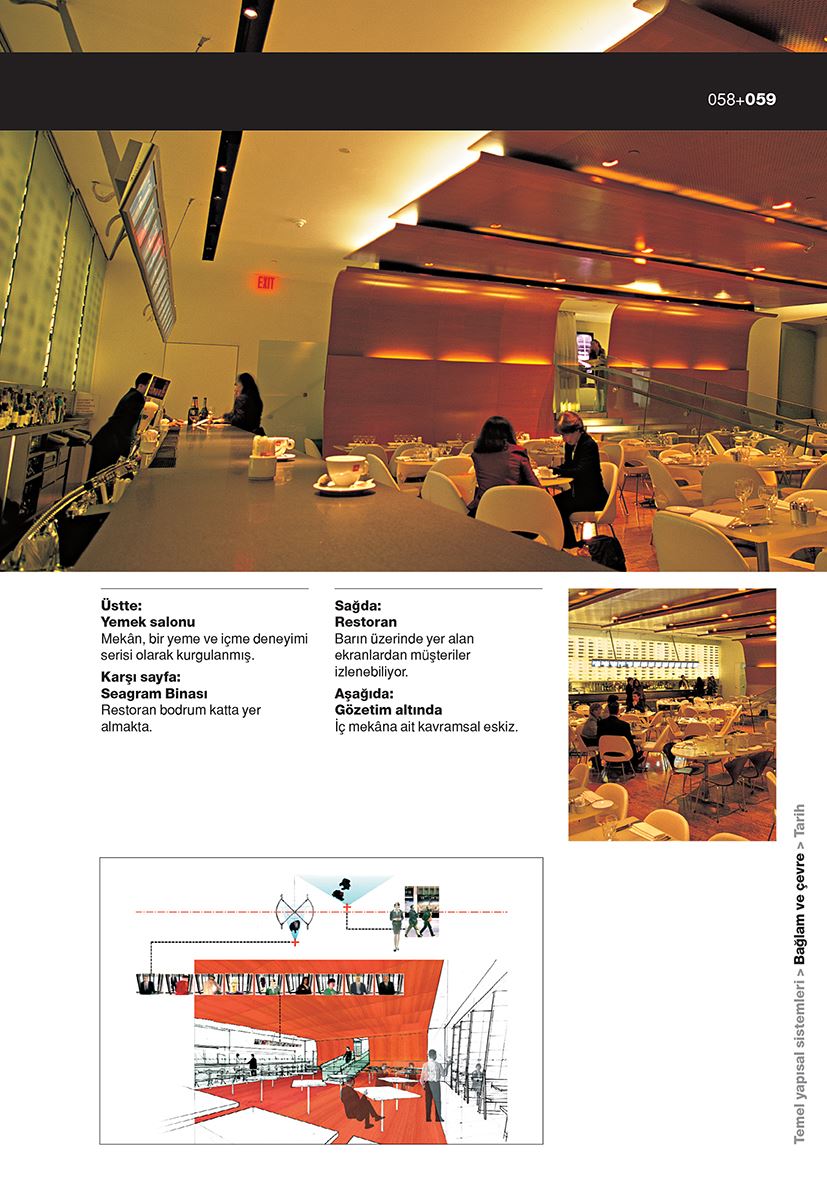 058+059

EXIT

Üstte:
Yemek salonu
Mekân, bir yeme ve içme deneyimi serisi olarak kurgulanmış.

Karşı sayfa:
Seagram Binası
Restoran bodrum katta yer almakta.

Sağda:
Restoran
Barın üzerinde yer alan ekranlardan müşteriler izlenebiliyor.

Aşağıda:
Gözetim altında
İç mekâna ait kavramsal eskiz.

Temel yapısal sistemleri > Bağlam ve çevre > Tarih